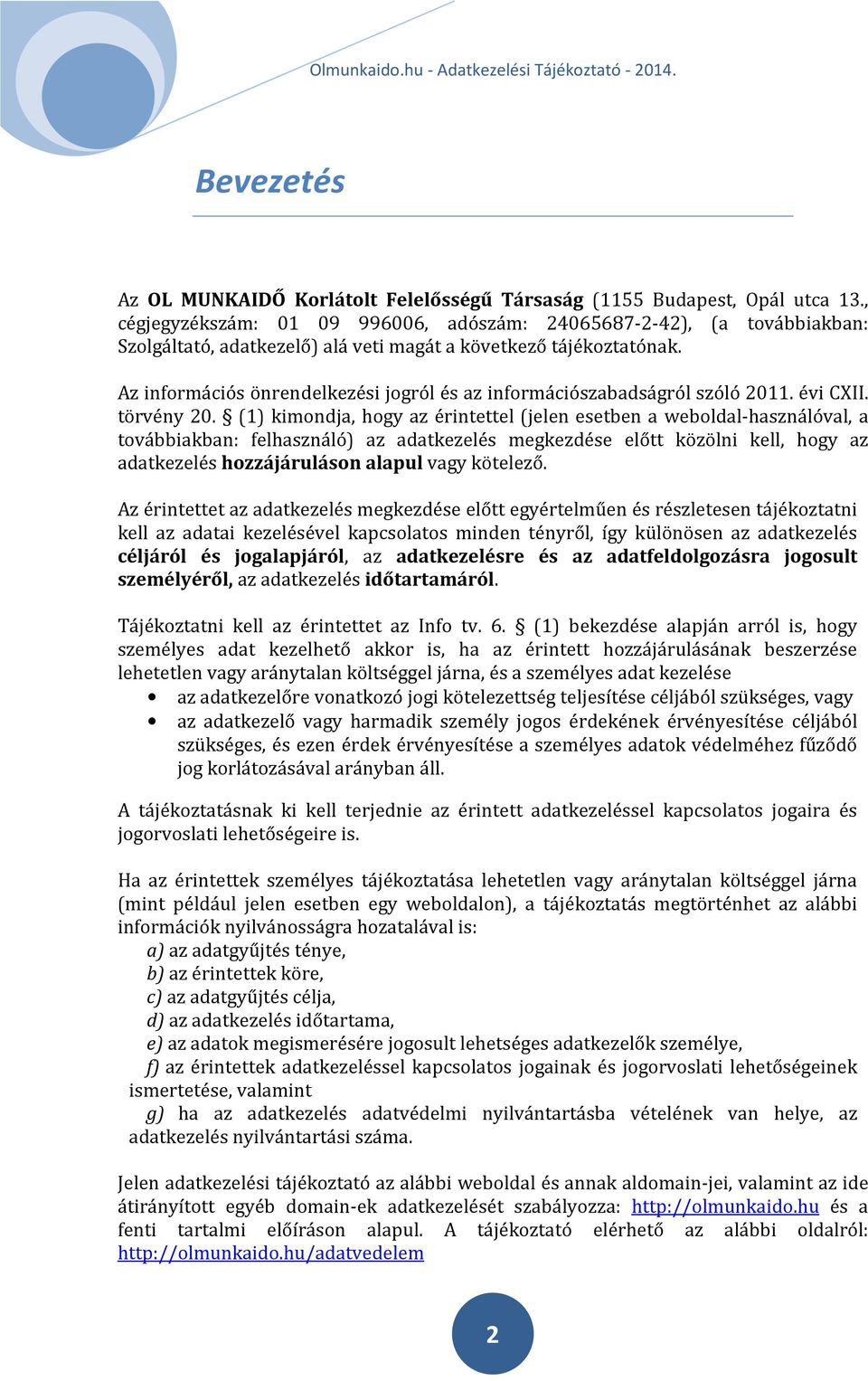 Olmunkaido.hu - Adatkezelési Tájékoztató - 2014.

Bevezetés

Az OL MUNKAIDŐ Korlátolt Felelősségű Társaság (1155 Budapest, Opál utca 13., cégjegyzékszám: 01 09 996006, adószám: 24065687-2-42), (a továbbiakban: Szolgáltató, adatkezelő) alá veti magát a következő tájékoztatónak.

Az információs önrendelkezési jogról és az információszabadságról szóló 2011. évi CXII. törvény 20. § (1) kimondja, hogy az érintettel (jelen esetben a weboldal-használóval, a továbbiakban: felhasználó) az adatkezelés megkezdése előtt közölni kell, hogy az adatkezelés hozzájáruláson alapul vagy kötelező.

Az érintettet az adatkezelés megkezdése előtt egyértelműen és részletesen tájékoztatni kell az adatai kezelésével kapcsolatos minden tényről, így különösen az adatkezelés céljáról és jogalapjáról, az adatkezelésre és az adatfeldolgozásra jogosult személyéről, az adatkezelés időtartamáról.

Tájékoztatni kell az érintettet az Info tv. 6. § (1) bekezdése alapján arról is, hogy személyes adat kezelhető akkor is, ha az érintett hozzájárulásának beszerzése lehetetlen vagy aránytalan költséggel járna, és a személyes adat kezelése
• az adatkezelőre vonatkozó jogi kötelezettség teljesítése céljából szükséges, vagy
• az adatkezelő vagy harmadik személy jogos érdekének érvényesítése céljából szükséges, és ezen érdek érvényesítése a személyes adatok védelméhez fűződő jog korlátozásával arányban áll.

A tájékoztatásnak ki kell terjednie az érintett adatkezeléssel kapcsolatos jogaira és jogorvoslati lehetőségeire is.

Ha az érintettek személyes tájékoztatása lehetetlen vagy aránytalan költséggel járna (mint például jelen esetben egy weboldalon), a tájékoztatás megtörténhet az alábbi információk nyilvánosságra hozatalával is:
a) az adatgyűjtés ténye,
b) az érintettek köre,
c) az adatgyűjtés célja,
d) az adatkezelés időtartama,
e) az adatok megismerésére jogosult lehetséges adatkezelők személye,
f) az érintettek adatkezeléssel kapcsolatos jogainak és jogorvoslati lehetőségeinek ismertetése, valamint
g) ha az adatkezelés adatvédelmi nyilvántartásba vételének van helye, az adatkezelés nyilvántartási száma.

Jelen adatkezelési tájékoztató az alábbi weboldal és annak aldomain-jei, valamint az ide átirányított egyéb domain-ek adatkezelését szabályozza: http://olmunkaido.hu és a fenti tartalmi előíráson alapul. A tájékoztató elérhető az alábbi oldalról: http://olmunkaido.hu/adatvedelem

2